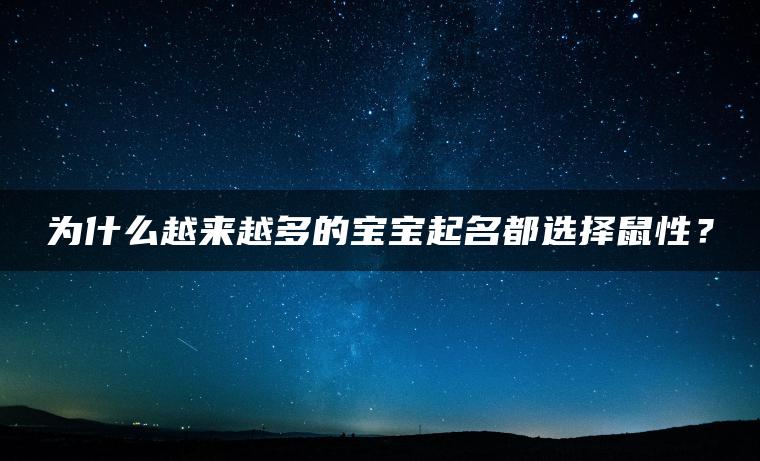 为什么越来越多的宝宝起名都选择鼠性？